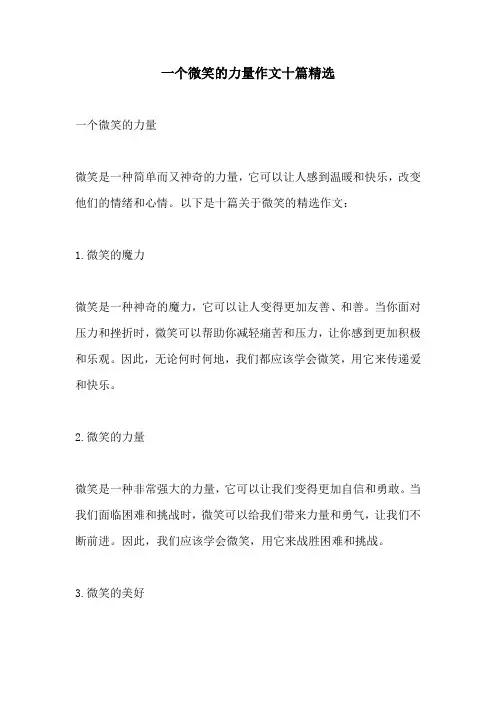 一个微笑的力量作文十篇精选

一个微笑的力量

微笑是一种简单而又神奇的力量，它可以让人感到温暖和快乐，改变他们的情绪和心情。以下是十篇关于微笑的精选作文：

1.微笑的魔力

微笑是一种神奇的魔力，它可以让人变得更加友善、和善。当你面对压力和挫折时，微笑可以帮助你减轻痛苦和压力，让你感到更加积极和乐观。因此，无论何时何地，我们都应该学会微笑，用它来传递爱和快乐。

2.微笑的力量

微笑是一种非常强大的力量，它可以让我们变得更加自信和勇敢。当我们面临困难和挑战时，微笑可以给我们带来力量和勇气，让我们不断前进。因此，我们应该学会微笑，用它来战胜困难和挑战。

3.微笑的美好